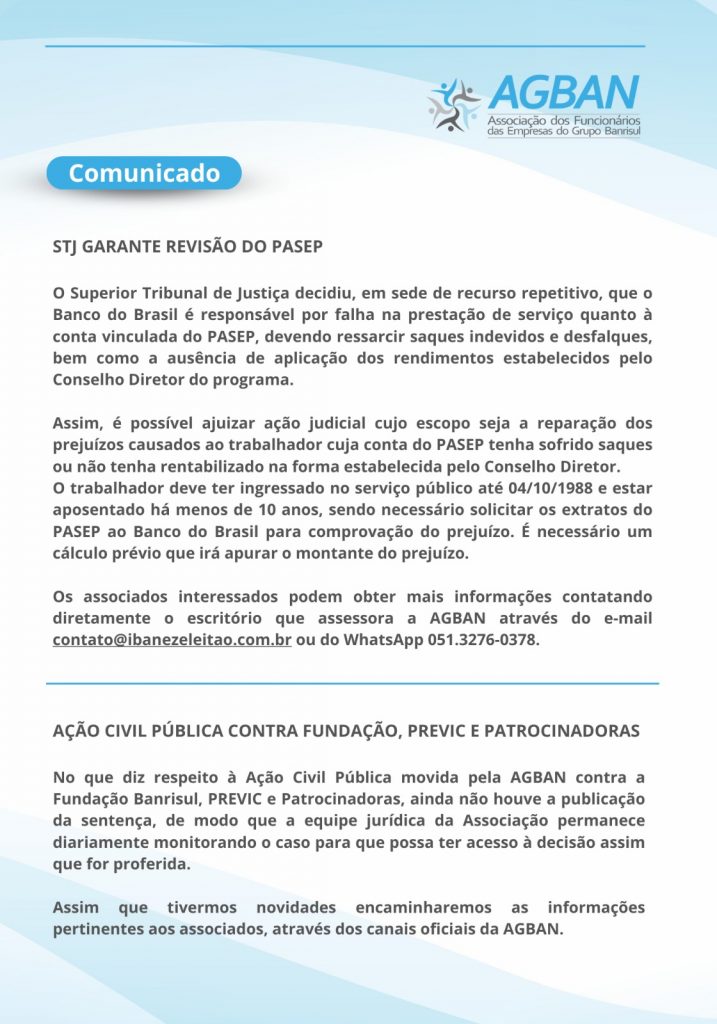 AGBAN
Associação dos Funcionários das Empresas do Grupo Banrisul

Comunicado

STJ GARANTE REVISÃO DO PASEP

O Superior Tribunal de Justiça decidiu, em sede de recurso repetitivo, que o Banco do Brasil é responsável por falha na prestação de serviço quanto à conta vinculada do PASEP, devendo ressarcir saques indevidos e desfalques, bem como a ausência de aplicação dos rendimentos estabelecidos pelo Conselho Diretor do programa.

Assim, é possível ajuizar ação judicial cujo escopo seja a reparação dos prejuízos causados ao trabalhador cuja conta do PASEP tenha sofrido saques ou não tenha rentabilizado na forma estabelecida pelo Conselho Diretor.
O trabalhador deve ter ingressado no serviço público até 04/10/1988 e estar aposentado há menos de 10 anos, sendo necessário solicitar os extratos do PASEP ao Banco do Brasil para comprovação do prejuízo. É necessário um cálculo prévio que irá apurar o montante do prejuízo.

Os associados interessados podem obter mais informações contatando diretamente o escritório que assessora a AGBAN através do e-mail contato@ibanezeleitao.com.br ou do WhatsApp 051.3276-0378.

AÇÃO CIVIL PÚBLICA CONTRA FUNDAÇÃO, PREVIC E PATROCINADORAS

No que diz respeito à Ação Civil Pública movida pela AGBAN contra a Fundação Banrisul, PREVIC e Patrocinadoras, ainda não houve a publicação da sentença, de modo que a equipe jurídica da Associação permanece diariamente monitorando o caso para que possa ter acesso à decisão assim que for proferida.

Assim que tivermos novidades encaminharemos as informações pertinentes aos associados, através dos canais oficiais da AGBAN.